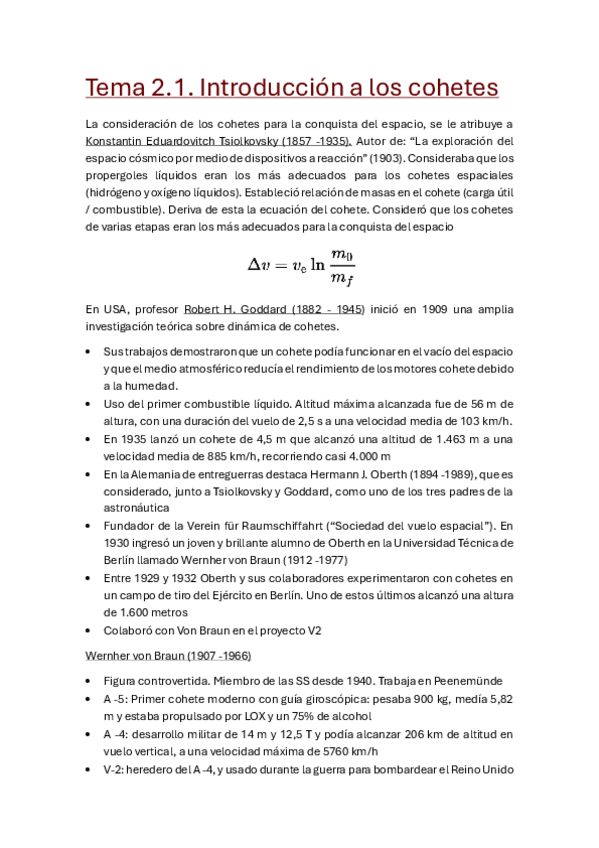 Tema 2.1. Introducción a los cohetes

La consideración de los cohetes para la conquista del espacio, se le atribuye a Konstantin Eduardovitch Tsiolkovsky (1857 -1935). Autor de: "La exploración del espacio cósmico por medio de dispositivos a reacción" (1903). Consideraba que los propergoles líquidos eran los más adecuados para los cohetes espaciales (hidrógeno y oxígeno líquidos). Estableció relación de masas en el cohete (carga útil / combustible). Deriva de esta la ecuación del cohete. Consideró que los cohetes de varias etapas eran los más adecuados para la conquista del espacio

$\Delta v = v_e \ln \frac{m_0}{m_f}$

En USA, profesor Robert H. Goddard (1882 - 1945) inició en 1909 una amplia investigación teórica sobre dinámica de cohetes.

• Sus trabajos demostraron que un cohete podía funcionar en el vacío del espacio y que el medio atmosférico reducía el rendimiento de los motores cohete debido a la humedad.
• Uso del primer combustible líquido. Altitud máxima alcanzada fue de 56 m de altura, con una duración del vuelo de 2,5 s a una velocidad media de 103 km/h.
• En 1935 lanzó un cohete de 4,5 m que alcanzó una altitud de 1.463 m a una velocidad media de 885 km/h, recorriendo casi 4.000 m
• En la Alemania de entreguerras destaca Hermann J. Oberth (1894 -1989), que es considerado, junto a Tsiolkovsky y Goddard, como uno de los tres padres de la astronáutica
• Fundador de la Verein für Raumschiffahrt ("Sociedad del vuelo espacial"). En 1930 ingresó un joven y brillante alumno de Oberth en la Universidad Técnica de Berlín llamado Wernher von Braun (1912 -1977)
• Entre 1929 y 1932 Oberth y sus colaboradores experimentaron con cohetes en un campo de tiro del Ejército en Berlín. Uno de estos últimos alcanzó una altura de 1.600 metros
• Colaboró con Von Braun en el proyecto V2

Wernher von Braun (1907 -1966)

• Figura controvertida. Miembro de las SS desde 1940. Trabaja en Peenemünde
• A -5: Primer cohete moderno con guía giroscópica: pesaba 900 kg, medía 5,82 m y estaba propulsado por LOX y un 75% de alcohol
• A -4: desarrollo militar de 14 m y 12,5 T y podía alcanzar 206 km de altitud en vuelo vertical, a una velocidad máxima de 5760 km/h
• V-2: heredero del A -4, y usado durante la guerra para bombardear el Reino Unido